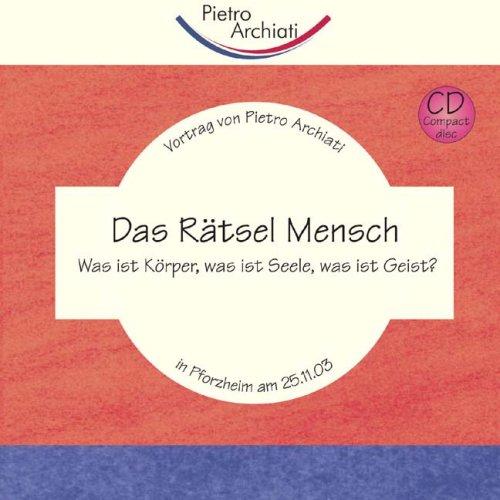 Pietro Archiati

CD Compact disc

Vortrag von Pietro Archiati

Das Rätsel Mensch

Was ist Körper, was ist Seele, was ist Geist?

in Pforzheim am 25.11.03